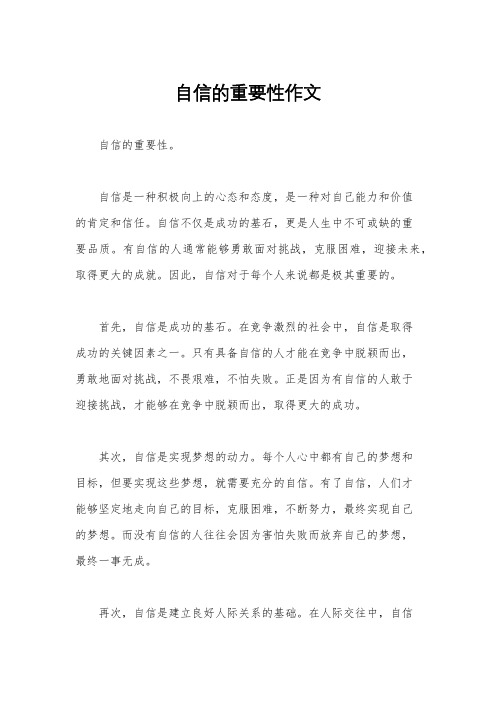 自信的重要性作文

自信的重要性。

自信是一种积极向上的心态和态度，是一种对自己能力和价值的肯定和信任。自信不仅是成功的基石，更是人生中不可或缺的重要品质。有自信的人通常能够勇敢面对挑战，克服困难，迎接未来，取得更大的成就。因此，自信对于每个人来说都是极其重要的。

首先，自信是成功的基石。在竞争激烈的社会中，自信是取得成功的关键因素之一。只有具备自信的人才能在竞争中脱颖而出，勇敢地面对挑战，不畏艰难，不怕失败。正是因为有自信的人敢于迎接挑战，才能够在竞争中脱颖而出，取得更大的成功。

其次，自信是实现梦想的动力。每个人心中都有自己的梦想和目标，但要实现这些梦想，就需要充分的自信。有了自信，人们才能够坚定地走向自己的目标，克服困难，不断努力，最终实现自己的梦想。而没有自信的人往往会因为害怕失败而放弃自己的梦想，最终一事无成。

再次，自信是建立良好人际关系的基础。在人际交往中，自信